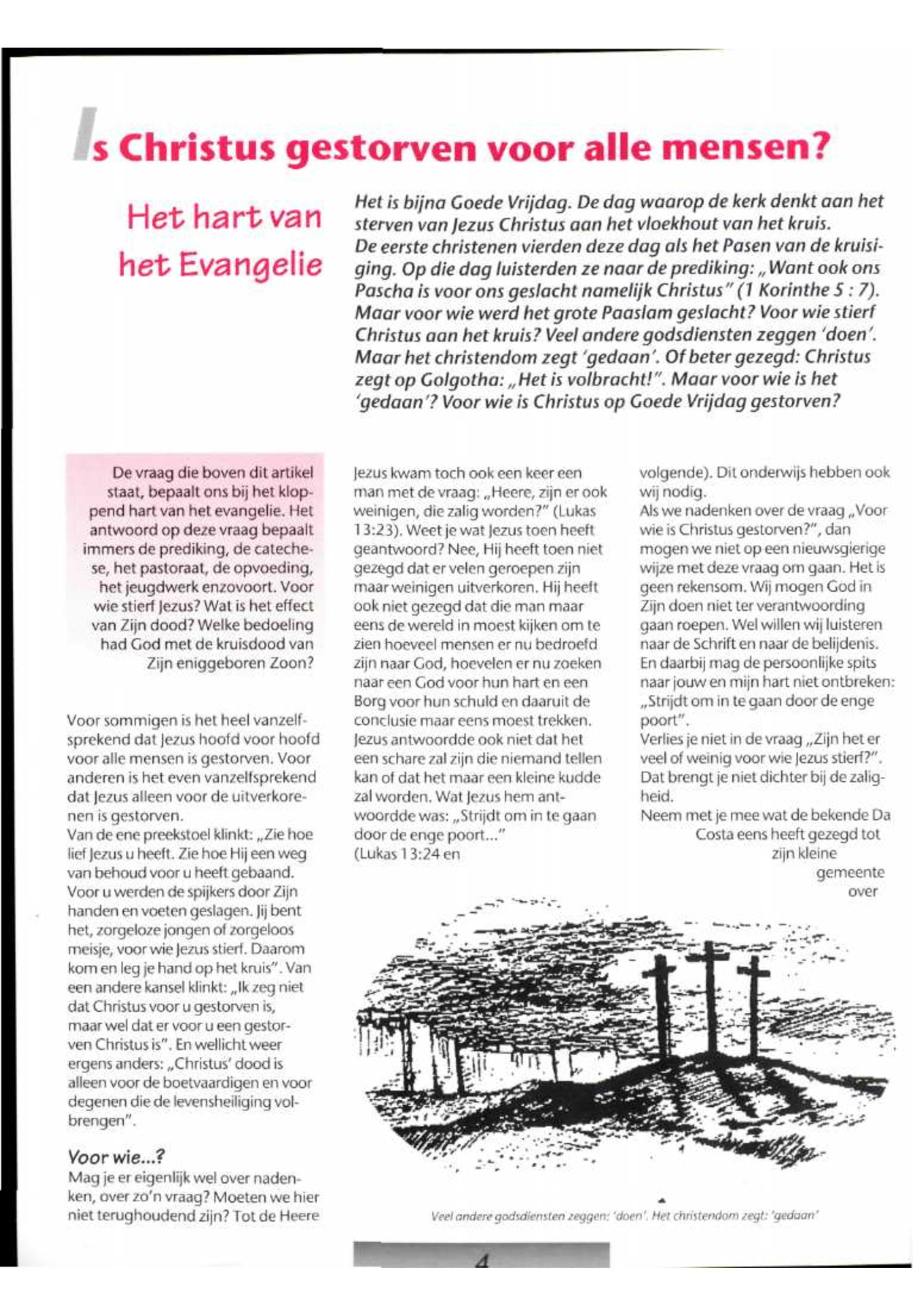 Is Christus gestorven voor alle mensen?

Het hart van het Evangelie

Het is bijna Goede Vrijdag. De dag waarop de kerk denkt aan het sterven van Jezus Christus aan het vloekhout van het kruis. De eerste christenen vierden deze dag als het Pasen van de kruisiging. Op die dag luisterden ze naar de prediking: „Want ook ons Pascha is voor ons geslacht namelijk Christus" (1 Korinthe 5 : 7). Maar voor wie werd het grote Paaslam geslacht? Voor wie stierf Christus aan het kruis? Veel andere godsdiensten zeggen 'doen'. Maar het christendom zegt 'gedaan'. Of beter gezegd: Christus zegt op Golgotha: „Het is volbracht!". Maar voor wie is het 'gedaan'? Voor wie is Christus op Goede Vrijdag gestorven?

De vraag die boven dit artikel staat, bepaalt ons bij het kloppend hart van het evangelie. Het antwoord op deze vraag bepaalt immers de prediking, de catechese, het pastoraat, de opvoeding, het jeugdwerk enzovoort. Voor wie stierf Jezus? Wat is het effect van Zijn dood? Welke bedoeling had God met de kruisdood van Zijn eniggeboren Zoon?

Voor sommigen is het heel vanzelfsprekend dat Jezus hoofd voor hoofd voor alle mensen is gestorven. Voor anderen is het even vanzelfsprekend dat Jezus alleen voor de uitverkorenen is gestorven.
Van de ene preekstoel klinkt: „Zie hoe lief Jezus u heeft. Zie hoe Hij een weg van behoud voor u heeft gebaand. Voor u werden de spijkers door Zijn handen en voeten geslagen. Jij bent het, zorgeloze jongen of zorgeloos meisje, voor wie Jezus stierf. Daarom kom en leg je hand op het kruis". Van een andere kansel klinkt: „Ik zeg niet dat Christus voor u gestorven is, maar wel dat er voor u een gestorven Christus is". En wellicht weer ergens anders: „Christus' dood is alleen voor de boetvaardigen en voor degenen die de levensheiliging volbrengen".

Voor wie...?
Mag je er eigenlijk wel over nadenken, over zo'n vraag? Moeten we hier niet terughoudend zijn? Tot de Heere Jezus kwam toch ook een keer een man met de vraag: „Heere, zijn er ook weinigen, die zalig worden?" (Lukas 13:23). Weet je wat Jezus toen heeft geantwoord? Nee, Hij heeft toen niet gezegd dat er velen geroepen zijn maar weinigen uitverkoren. Hij heeft ook niet gezegd dat die man maar eens de wereld in moest kijken om te zien hoeveel mensen er nu bedroefd zijn naar God, hoevelen er nu zoeken naar een God voor hun hart en een Borg voor hun schuld en daaruit de conclusie maar eens moest trekken. Jezus antwoordde ook niet dat het een schare zal zijn die niemand tellen kan of dat het maar een kleine kudde zal worden. Wat Jezus hem antwoordde was: „Strijdt om in te gaan door de enge poort..." (Lukas 13:24 en volgende). Dit onderwijs hebben ook wij nodig.
Als we nadenken over de vraag „Voor wie is Christus gestorven?", dan mogen we niet op een nieuwsgierige wijze met deze vraag om gaan. Het is geen rekensom. Wij mogen God in Zijn doen niet ter verantwoording gaan roepen. Wel willen wij luisteren naar de Schrift en naar de belijdenis. En daarbij mag de persoonlijke spits naar jouw en mijn hart niet ontbreken: „Strijdt om in te gaan door de enge poort".
Verlies je niet in de vraag „Zijn het er veel of weinig voor wie Jezus stierf?". Dat brengt je niet dichter bij de zaligheid.
Neem met je mee wat de bekende Da Costa eens heeft gezegd tot zijn kleine gemeente over

Veel andere godsdiensten zeggen: 'doen'. Het christendom zegt: 'gedaan'

4